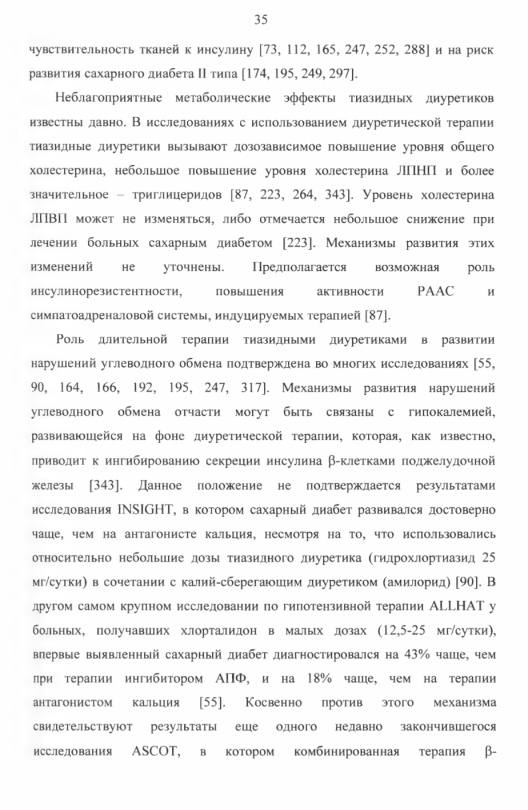 35

чувствительность тканей к инсулину [73, 112, 165, 247, 252, 288] и на риск развития сахарного диабета II типа [174, 195, 249, 297].

Неблагоприятные метаболические эффекты тиазидных диуретиков известны давно. В исследованиях с использованием диуретической терапии тиазидные диуретики вызывают дозозависимое повышение уровня общего холестерина, небольшое повышение уровня холестерина ЛПНП и более значительное – триглицеридов [87, 223, 264, 343]. Уровень холестерина ЛПВП может не изменяться, либо отмечается небольшое снижение при лечении больных сахарным диабетом [223]. Механизмы развития этих изменений не уточнены. Предполагается возможная роль инсулинорезистентности, повышения активности РААС и симпатоадреналовой системы, индуцируемых терапией [87].

Роль длительной терапии тиазидными диуретиками в развитии нарушений углеводного обмена подтверждена во многих исследованиях [55, 90, 164, 166, 192, 195, 247, 317]. Механизмы развития нарушений углеводного обмена отчасти могут быть связаны с гипокалемией, развивающейся на фоне диуретической терапии, которая, как известно, приводит к ингибированию секреции инсулина β-клетками поджелудочной железы [343]. Данное положение не подтверждается результатами исследования INSIGHT, в котором сахарный диабет развивался достоверно чаще, чем на антагонисте кальция, несмотря на то, что использовались относительно небольшие дозы тиазидного диуретика (гидрохлортиазид 25 мг/сутки) в сочетании с калий-сберегающим диуретиком (амилорид) [90]. В другом самом крупном исследовании по гипотензивной терапии ALLHAT у больных, получавших хлорталидон в малых дозах (12,5-25 мг/сутки), впервые выявленный сахарный диабет диагностировался на 43% чаще, чем при терапии ингибитором АПФ, и на 18% чаще, чем на терапии антагонистом кальция [55]. Косвенно против этого механизма свидетельствуют результаты еще одного недавно закончившегося исследования ASCOT, в котором комбинированная терапия β-